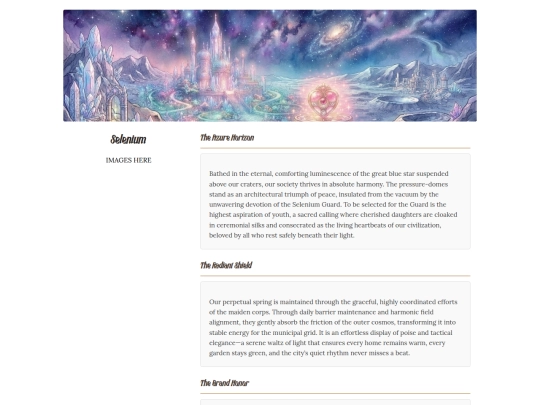 Selenium

IMAGES HERE

The Azure Horizon

Bathed in the eternal, comforting luminescence of the great blue star suspended above our craters, our society thrives in absolute harmony. The pressure-domes stand as an architectural triumph of peace, insulated from the vacuum by the unwavering devotion of the Selenium Guard. To be selected for the Guard is the highest aspiration of youth, a sacred calling where cherished daughters are cloaked in ceremonial silks and consecrated as the living heartbeats of our civilization, beloved by all who rest safely beneath their light.

The Radiant Shield

Our perpetual spring is maintained through the graceful, highly coordinated efforts of the maiden corps. Through daily barrier maintenance and harmonic field alignment, they gently absorb the friction of the outer cosmos, transforming it into stable energy for the municipal grid. It is an effortless display of poise and tactical elegance—a serene waltz of light that ensures every home remains warm, every garden stays green, and the city's quiet rhythm never misses a beat.

The Grand Honor